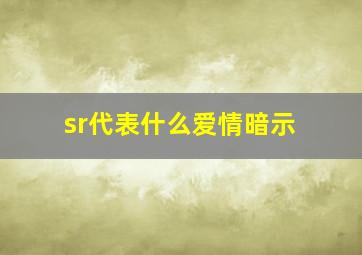 sr代表什么爱情暗示